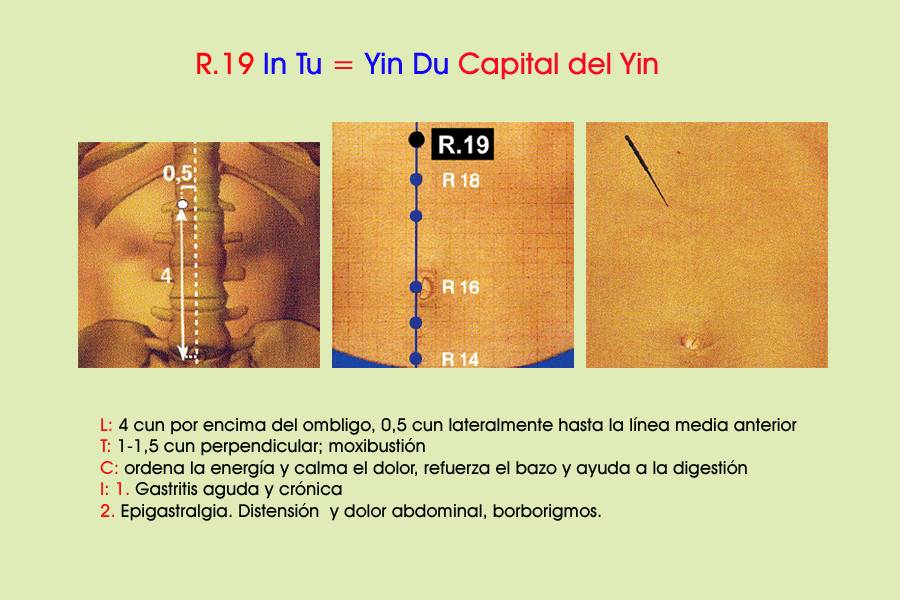 R.19 In Tu = Yin Du Capital del Yin

0,5

4

R.19

R 18

R 16

R 14

L: 4 cun por encima del ombligo, 0,5 cun lateralmente hasta la línea media anterior
T: 1-1,5 cun perpendicular; moxibustión
C: ordena la energía y calma el dolor, refuerza el bazo y ayuda a la digestión
I: 1. Gastritis aguda y crónica
2. Epigastralgia. Distensión y dolor abdominal, borborigmos.